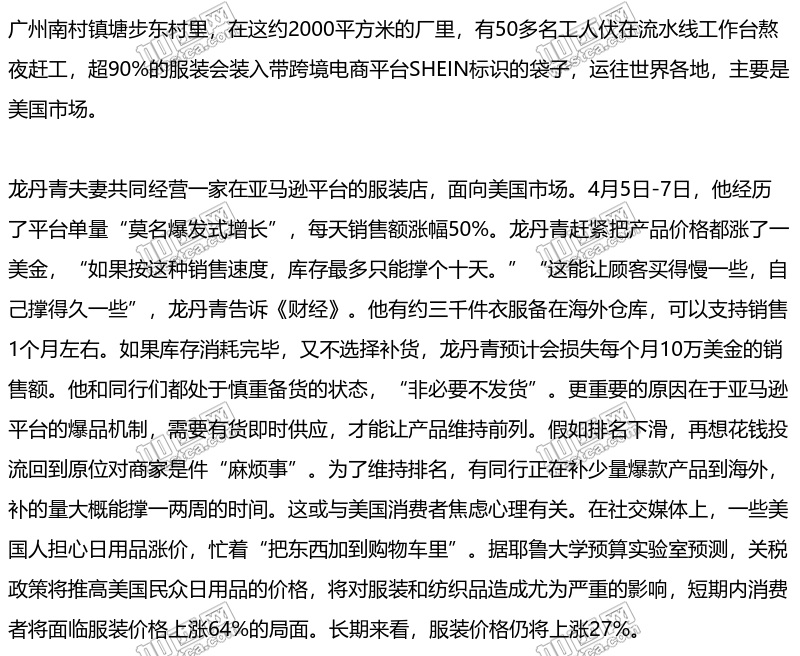 广州南村镇塘步东村里，在这约2000平方米的厂里，有50多名工人伏在流水线工作台熬夜赶工，超90%的服装会装入带跨境电商平台SHEIN标识的袋子，运往世界各地，主要是美国市场。

龙丹青夫妻共同经营一家在亚马逊平台的服装店，面向美国市场。4月5日-7日，他经历了平台单量“莫名爆发式增长”，每天销售额涨幅50%。龙丹青赶紧把产品价格都涨了一美金，“如果按这种销售速度，库存最多只能撑个十天。”“这能让顾客买得慢一些，自己撑得久一些”，龙丹青告诉《财经》。他有约三千件衣服备在海外仓库，可以支持销售1个月左右。如果库存消耗完毕，又不选择补货，龙丹青预计会损失每个月10万美金的销售额。他和同行们都处于慎重备货的状态，“非必要不发货”。更重要的原因在于亚马逊平台的爆品机制，需要有货即时供应，才能让产品维持前列。假如排名下滑，再想花钱投流回到原位对商家是件“麻烦事”。为了维持排名，有同行正在补少量爆款产品到海外，补的量大概能撑一两周的时间。这或与美国消费者焦虑心理有关。在社交媒体上，一些美国人担心日用品涨价，忙着“把东西加到购物车里”。据耶鲁大学预算实验室预测，关税政策将推高美国民众日用品的价格，将对服装和纺织品造成尤为严重的影响，短期内消费者将面临服装价格上涨64%的局面。长期来看，服装价格仍将上涨27%。